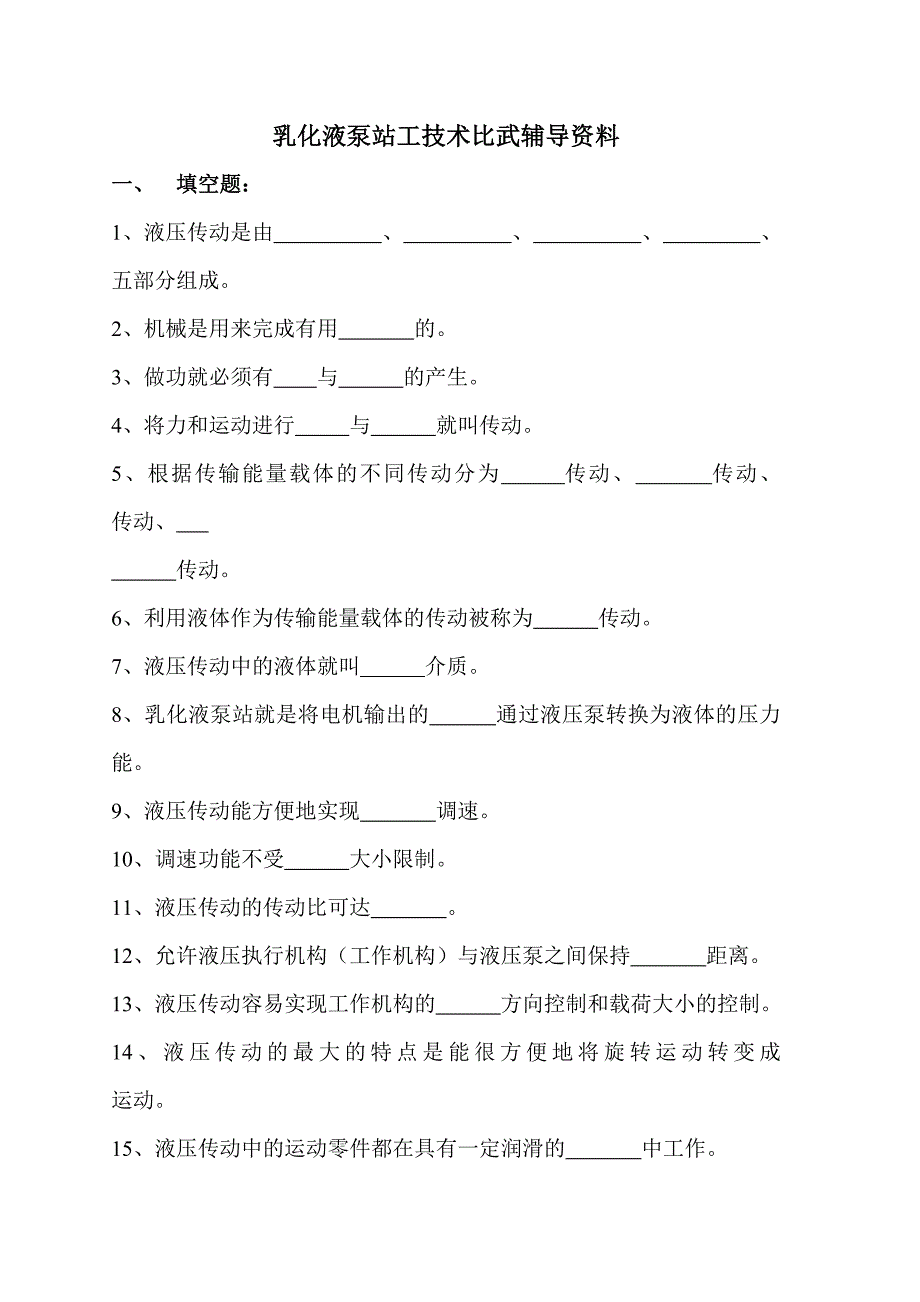 乳化液泵站工技术比武辅导资料

一、 填空题：

1、液压传动是由__________、__________、__________、_________、五部分组成。

2、机械是用来完成有用_______的。

3、做功就必须有____与______的产生。

4、将力和运动进行_____与______就叫传动。

5、根据传输能量载体的不同传动分为______传动、_______传动、传动、___

______传动。

6、利用液体作为传输能量载体的传动被称为______传动。

7、液压传动中的液体就叫______介质。

8、乳化液泵站就是将电机输出的______通过液压泵转换为液体的压力能。

9、液压传动能方便地实现_______调速。

10、调速功能不受______大小限制。

11、液压传动的传动比可达_______。

12、允许液压执行机构（工作机构）与液压泵之间保持_______距离。

13、液压传动容易实现工作机构的______方向控制和载荷大小的控制。

14、液压传动的最大的特点是能很方便地将旋转运动转变成运动。

15、液压传动中的运动零件都在具有一定润滑的_______中工作。